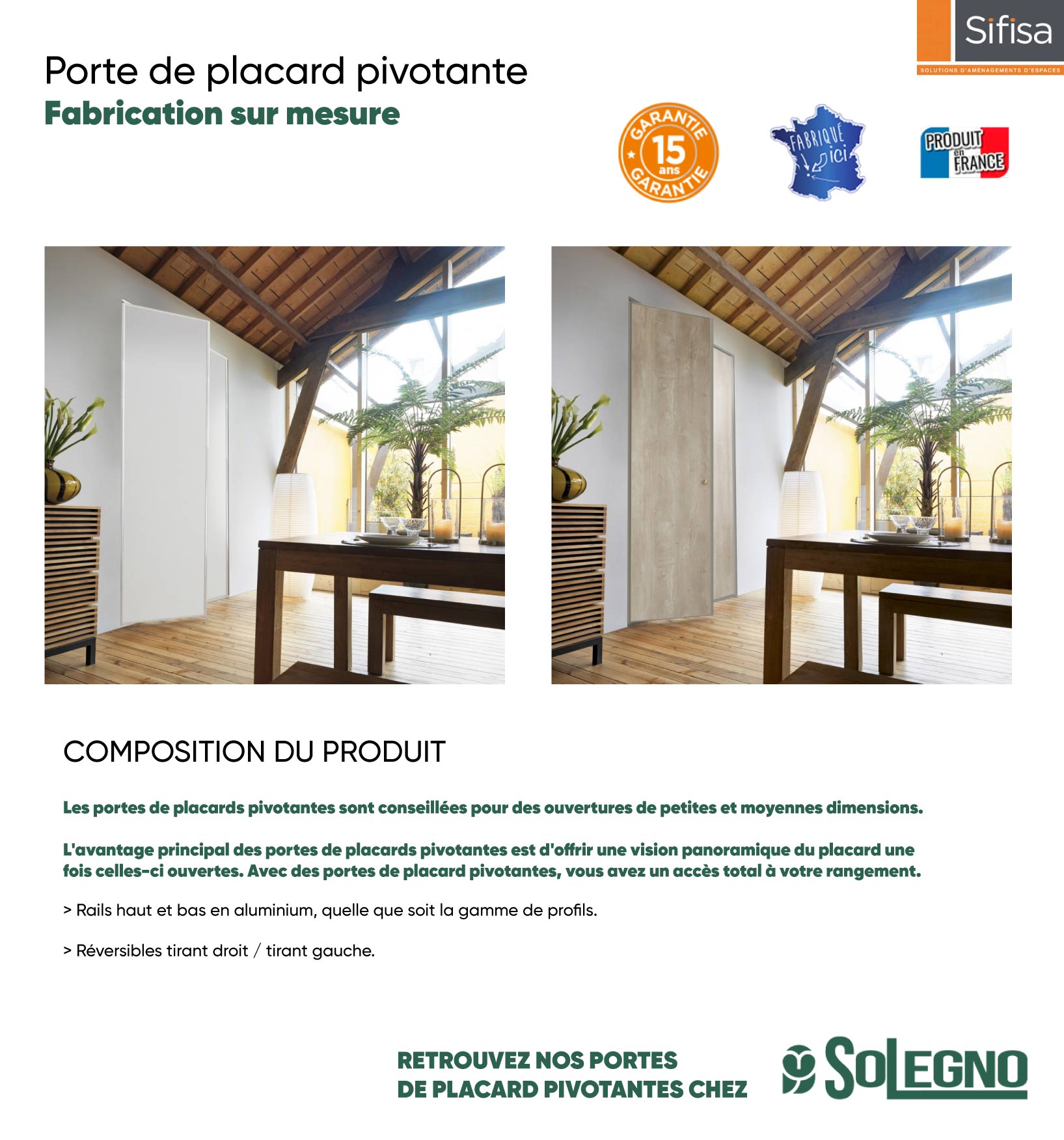 Sifisa
SOLUTIONS D'AMÉNAGEMENTS D'ESPACES

Porte de placard pivotante
Fabrication sur mesure

GARANTIE 15 ans GARANTIE

FABRIQUÉ ici

PRODUIT en FRANCE

COMPOSITION DU PRODUIT

Les portes de placards pivotantes sont conseillées pour des ouvertures de petites et moyennes dimensions.

L'avantage principal des portes de placards pivotantes est d'offrir une vision panoramique du placard une fois celles-ci ouvertes. Avec des portes de placard pivotantes, vous avez un accès total à votre rangement.

> Rails haut et bas en aluminium, quelle que soit la gamme de profils.

> Réversibles tirant droit / tirant gauche.

RETROUVEZ NOS PORTES
DE PLACARD PIVOTANTES CHEZ

SOLEGNO